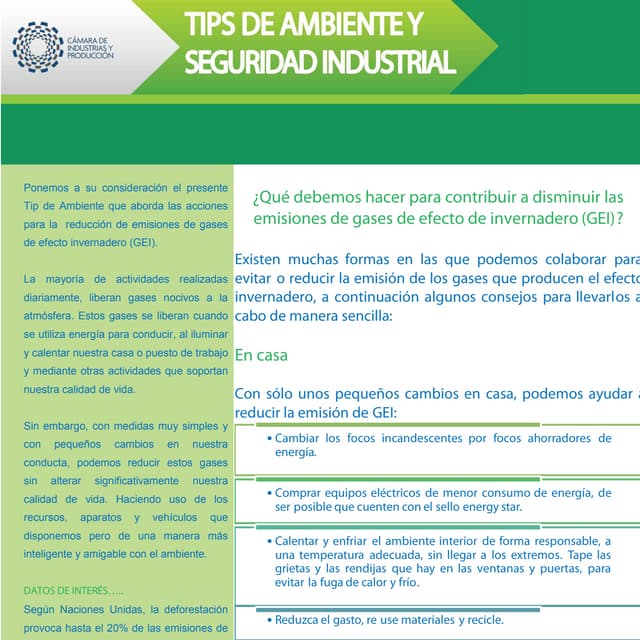 CÁMARA DE INDUSTRIAS Y PRODUCCIÓN

TIPS DE AMBIENTE Y SEGURIDAD INDUSTRIAL

Ponemos a su consideración el presente Tip de Ambiente que aborda las acciones para la reducción de emisiones de gases de efecto invernadero (GEI).

La mayoría de actividades realizadas diariamente, liberan gases nocivos a la atmósfera. Estos gases se liberan cuando se utiliza energía para conducir, al iluminar y calentar nuestra casa o puesto de trabajo y mediante otras actividades que soportan nuestra calidad de vida.

Sin embargo, con medidas muy simples y con pequeños cambios en nuestra conducta, podemos reducir estos gases sin alterar significativamente nuestra calidad de vida. Haciendo uso de los recursos, aparatos y vehículos que disponemos pero de una manera más inteligente y amigable con el ambiente.

DATOS DE INTERÉS…..

Según Naciones Unidas, la deforestación provoca hasta el 20% de las emisiones de

¿Qué debemos hacer para contribuir a disminuir las emisiones de gases de efecto de invernadero (GEI)?

Existen muchas formas en las que podemos colaborar para evitar o reducir la emisión de los gases que producen el efecto invernadero, a continuación algunos consejos para llevarlos a cabo de manera sencilla:

En casa

Con sólo unos pequeños cambios en casa, podemos ayudar a reducir la emisión de GEI:

• Cambiar los focos incandescentes por focos ahorradores de energía.

• Comprar equipos eléctricos de menor consumo de energía, de ser posible que cuenten con el sello energy star.

• Calentar y enfriar el ambiente interior de forma responsable, a una temperatura adecuada, sin llegar a los extremos. Tape las grietas y las rendijas que hay en las ventanas y puertas, para evitar la fuga de calor y frío.

• Reduzca el gasto, re use materiales y recicle.